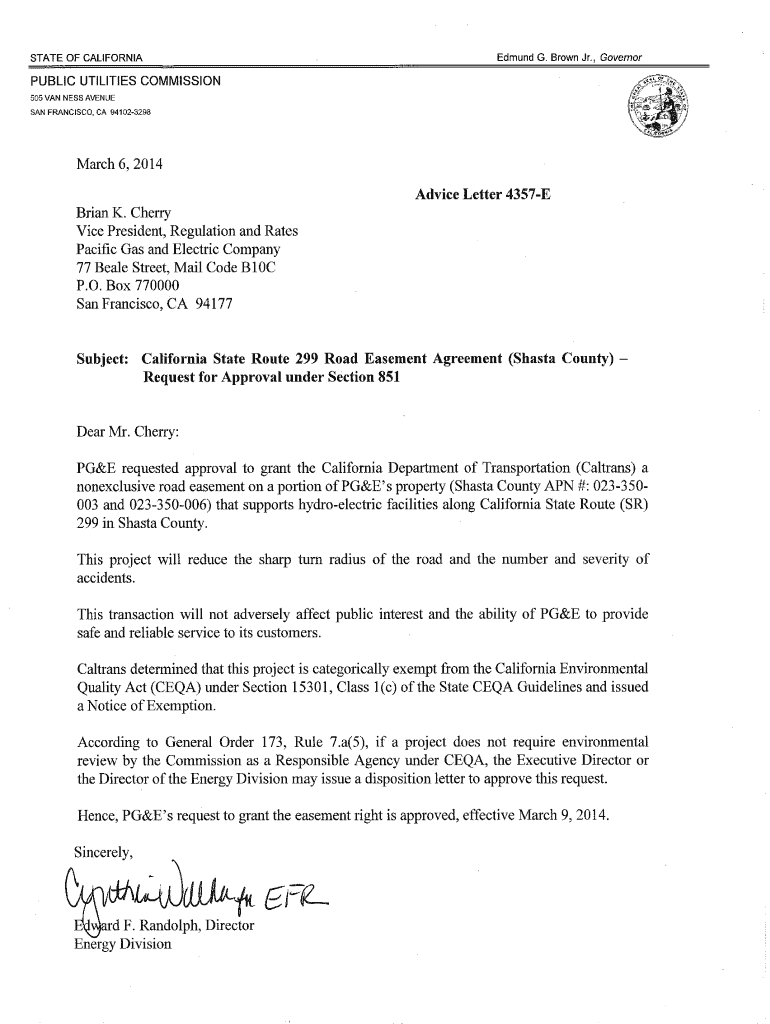 STATE OF CALIFORNIA

Edmund G. Brown Jr., Governor

PUBLIC UTILITIES COMMISSION
505 VAN NESS AVENUE
SAN FRANCISCO, CA 94102-3298

March 6, 2014

Advice Letter 4357-E

Brian K. Cherry
Vice President, Regulation and Rates
Pacific Gas and Electric Company
77 Beale Street, Mail Code B10C
P.O. Box 770000
San Francisco, CA 94177

Subject: California State Route 299 Road Easement Agreement (Shasta County) – Request for Approval under Section 851

Dear Mr. Cherry:

PG&E requested approval to grant the California Department of Transportation (Caltrans) a nonexclusive road easement on a portion of PG&E's property (Shasta County APN #: 023-350-003 and 023-350-006) that supports hydro-electric facilities along California State Route (SR) 299 in Shasta County.

This project will reduce the sharp turn radius of the road and the number and severity of accidents.

This transaction will not adversely affect public interest and the ability of PG&E to provide safe and reliable service to its customers.

Caltrans determined that this project is categorically exempt from the California Environmental Quality Act (CEQA) under Section 15301, Class 1(c) of the State CEQA Guidelines and issued a Notice of Exemption.

According to General Order 173, Rule 7.a(5), if a project does not require environmental review by the Commission as a Responsible Agency under CEQA, the Executive Director or the Director of the Energy Division may issue a disposition letter to approve this request.

Hence, PG&E's request to grant the easement right is approved, effective March 9, 2014.

Sincerely,

Cynthia Walker for EFR

Edward F. Randolph, Director
Energy Division